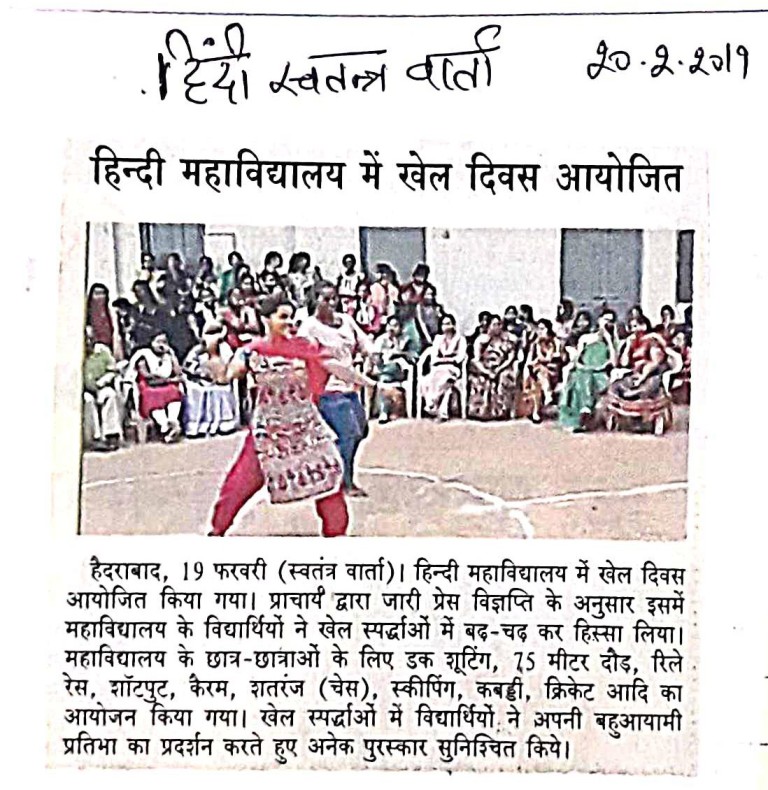 हिंदी स्वतन्त्र वार्ता 20.2.2019

हिन्दी महाविद्यालय में खेल दिवस आयोजित

हैदराबाद, 19 फरवरी (स्वतंत्र वार्ता)। हिन्दी महाविद्यालय में खेल दिवस आयोजित किया गया। प्राचार्य द्वारा जारी प्रेस विज्ञप्ति के अनुसार इसमें महाविद्यालय के विद्यार्थियों ने खेल स्पर्द्धाओं में बढ़-चढ़ कर हिस्सा लिया। महाविद्यालय के छात्र-छात्राओं के लिए डक शूटिंग, 75 मीटर दौड़, रिले रेस, शॉटपुट, कैरम, शतरंज (चेस), स्कीपिंग, कबड्डी, क्रिकेट आदि का आयोजन किया गया। खेल स्पर्द्धाओं में विद्यार्थियों ने अपनी बहुआयामी प्रतिभा का प्रदर्शन करते हुए अनेक पुरस्कार सुनिश्चित किये।